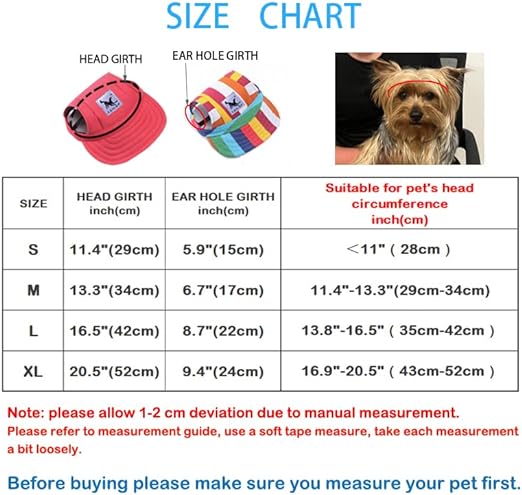 SIZE CHART

HEAD GIRTH

EAR HOLE GIRTH

| SIZE | HEAD GIRTH inch(cm) | EAR HOLE GIRTH inch(cm) | Suitable for pet's head circumference inch(cm) |
|---|---|---|---|
| S | 11.4"(29cm) | 5.9"(15cm) | ＜11" ( 28cm ) |
| M | 13.3"(34cm) | 6.7"(17cm) | 11.4"-13.3"(29cm-34cm) |
| L | 16.5"(42cm) | 8.7"(22cm) | 13.8"-16.5" ( 35cm-42cm ) |
| XL | 20.5"(52cm) | 9.4"(24cm) | 16.9"-20.5" ( 43cm-52cm ) |

Note: please allow 1-2 cm deviation due to manual measurement.
Please refer to measurement guide, use a soft tape measure, take each measurement a bit loosely.

Before buying please make sure you measure your pet first.